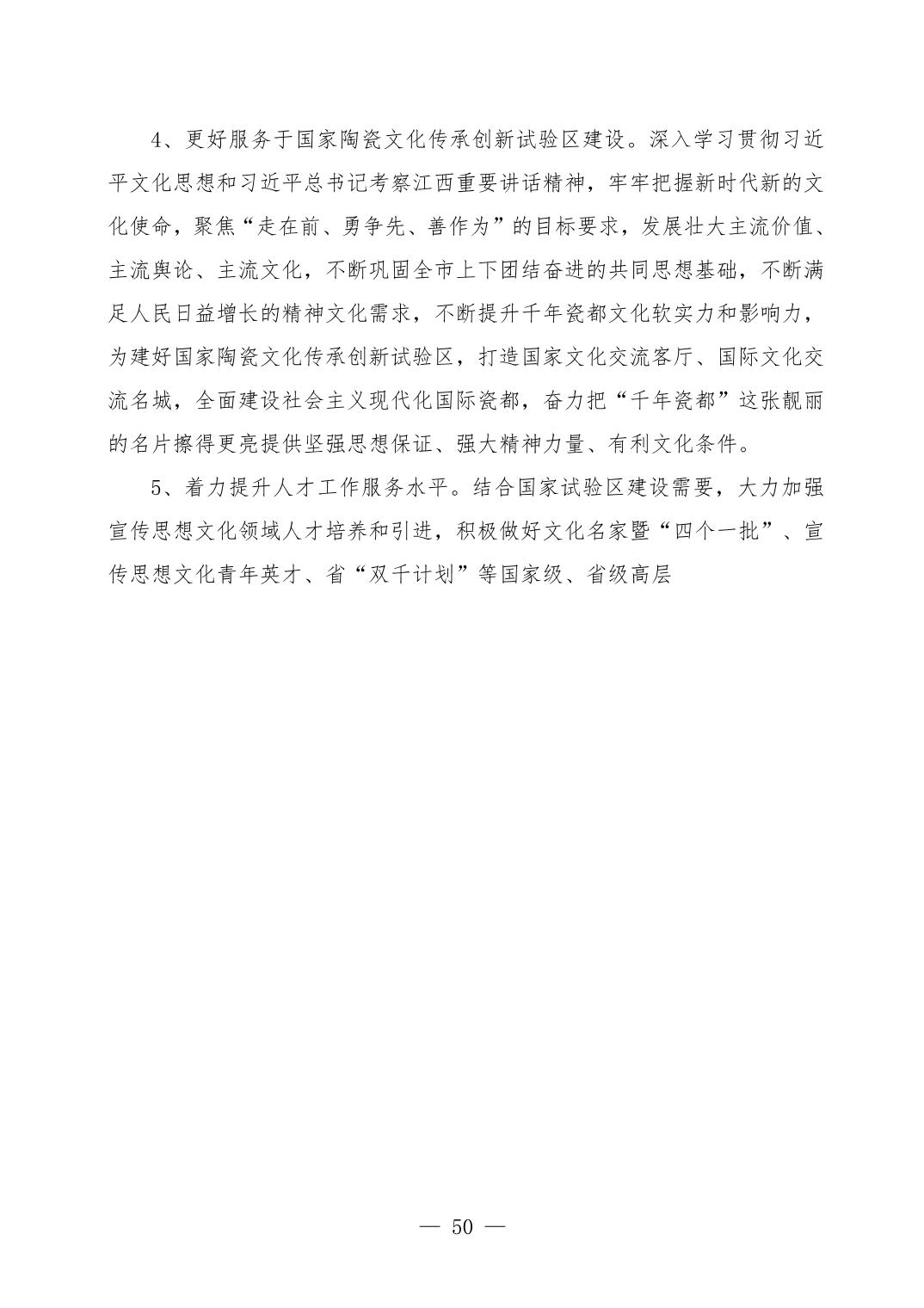 4、更好服务于国家陶瓷文化传承创新试验区建设。深入学习贯彻习近平文化思想和习近平总书记考察江西重要讲话精神，牢牢把握新时代新的文化使命，聚焦“走在前、勇争先、善作为”的目标要求，发展壮大主流价值、主流舆论、主流文化，不断巩固全市上下团结奋进的共同思想基础，不断满足人民日益增长的精神文化需求，不断提升千年瓷都文化软实力和影响力，为建好国家陶瓷文化传承创新试验区，打造国家文化交流客厅、国际文化交流名城，全面建设社会主义现代化国际瓷都，奋力把“千年瓷都”这张靓丽的名片擦得更亮提供坚强思想保证、强大精神力量、有利文化条件。

5、着力提升人才工作服务水平。结合国家试验区建设需要，大力加强宣传思想文化领域人才培养和引进，积极做好文化名家暨“四个一批”、宣传思想文化青年英才、省“双千计划”等国家级、省级高层

— 50 —